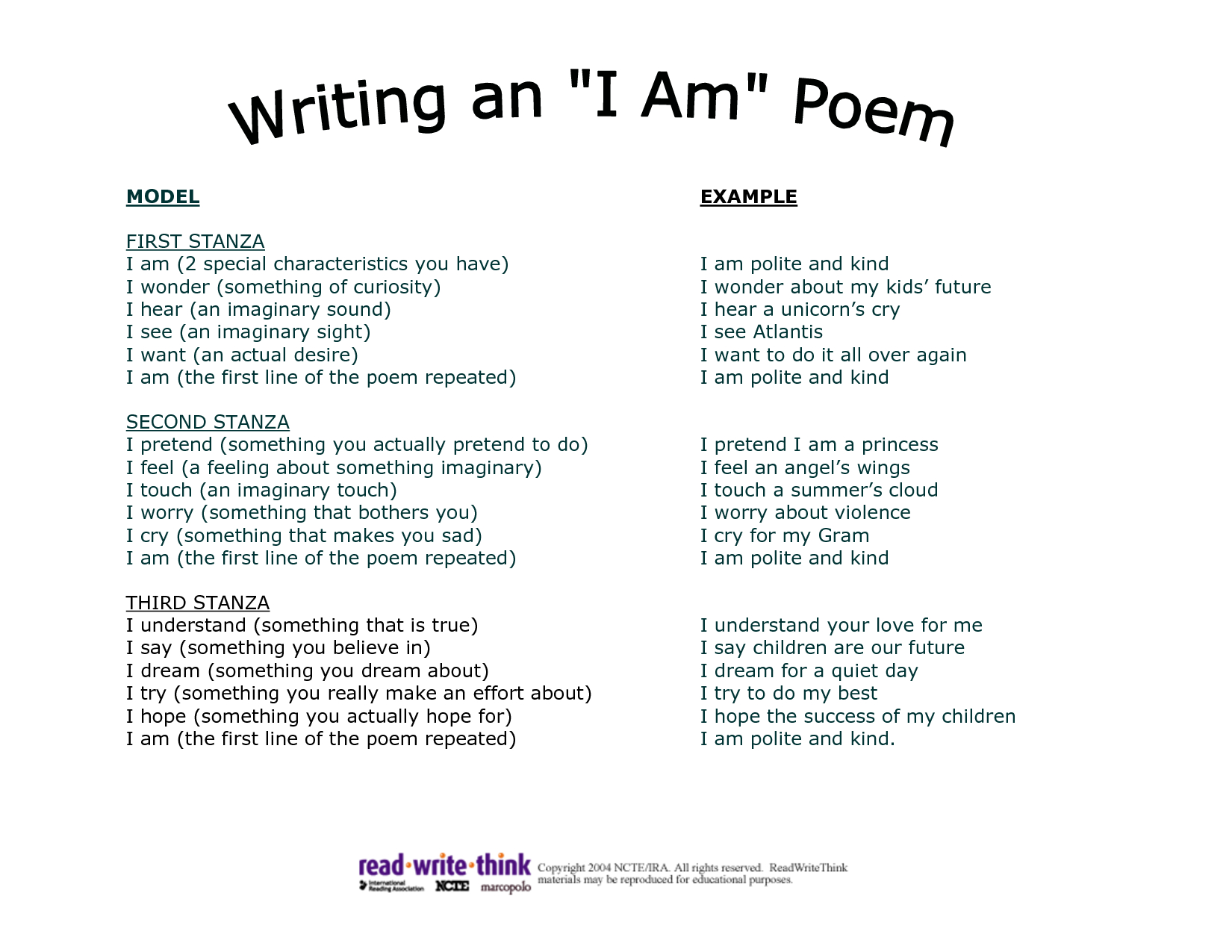 Writing an "I Am" Poem

MODEL

FIRST STANZA
I am (2 special characteristics you have)
I wonder (something of curiosity)
I hear (an imaginary sound)
I see (an imaginary sight)
I want (an actual desire)
I am (the first line of the poem repeated)

SECOND STANZA
I pretend (something you actually pretend to do)
I feel (a feeling about something imaginary)
I touch (an imaginary touch)
I worry (something that bothers you)
I cry (something that makes you sad)
I am (the first line of the poem repeated)

THIRD STANZA
I understand (something that is true)
I say (something you believe in)
I dream (something you dream about)
I try (something you really make an effort about)
I hope (something you actually hope for)
I am (the first line of the poem repeated)

EXAMPLE

I am polite and kind
I wonder about my kids' future
I hear a unicorn's cry
I see Atlantis
I want to do it all over again
I am polite and kind

I pretend I am a princess
I feel an angel's wings
I touch a summer's cloud
I worry about violence
I cry for my Gram
I am polite and kind

I understand your love for me
I say children are our future
I dream for a quiet day
I try to do my best
I hope the success of my children
I am polite and kind.

read·write·think International Reading Association NCTE marcopolo Copyright 2004 NCTE/IRA. All rights reserved. ReadWriteThink materials may be reproduced for educational purposes.